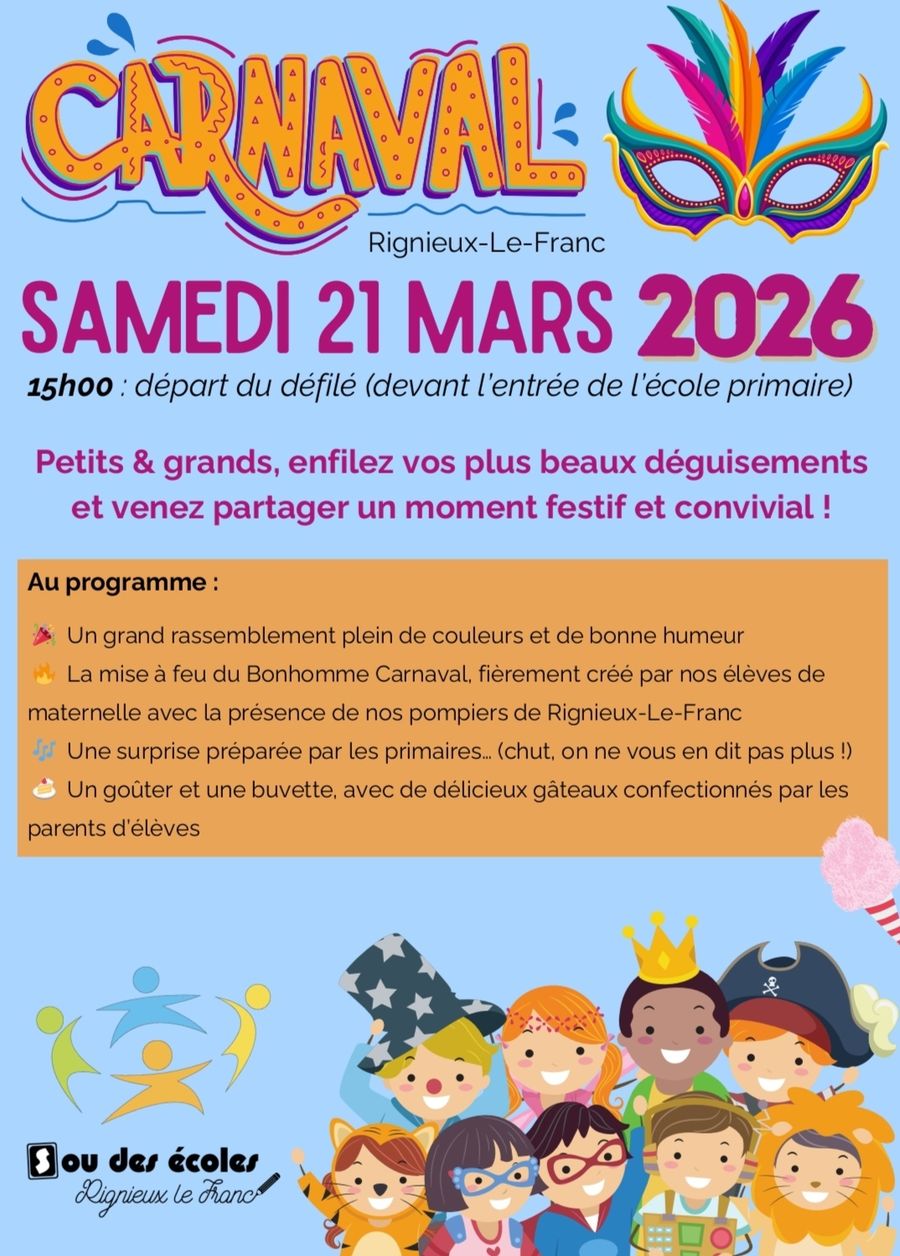 CARNAVAL

Rignieux-Le-Franc

SAMEDI 21 MARS 2026

15h00 : départ du défilé (devant l'entrée de l'école primaire)

Petits & grands, enfilez vos plus beaux déguisements et venez partager un moment festif et convivial !

Au programme :

🎉 Un grand rassemblement plein de couleurs et de bonne humeur
🔥 La mise à feu du Bonhomme Carnaval, fièrement créé par nos élèves de maternelle avec la présence de nos pompiers de Rignieux-Le-Franc
🎶 Une surprise préparée par les primaires... (chut, on ne vous en dit pas plus !)
🍰 Un goûter et une buvette, avec de délicieux gâteaux confectionnés par les parents d'élèves

Sou des écoles
Rignieux le Franc